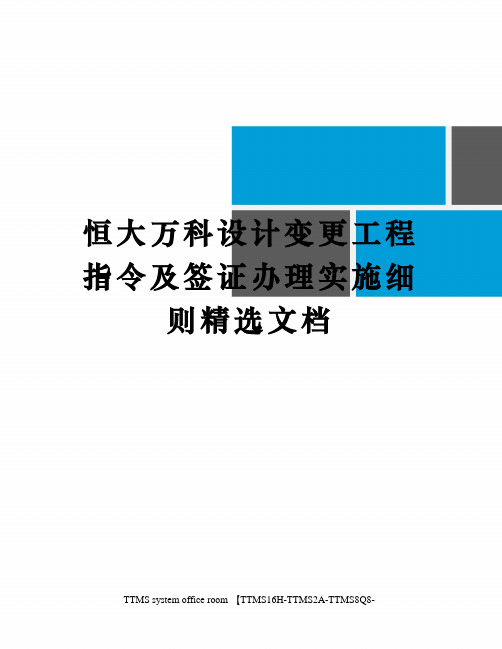 恒大万科设计变更工程指令及签证办理实施细则精选文档

TTMS system office room 【TTMS16H-TTMS2A-TTMS8Q8-